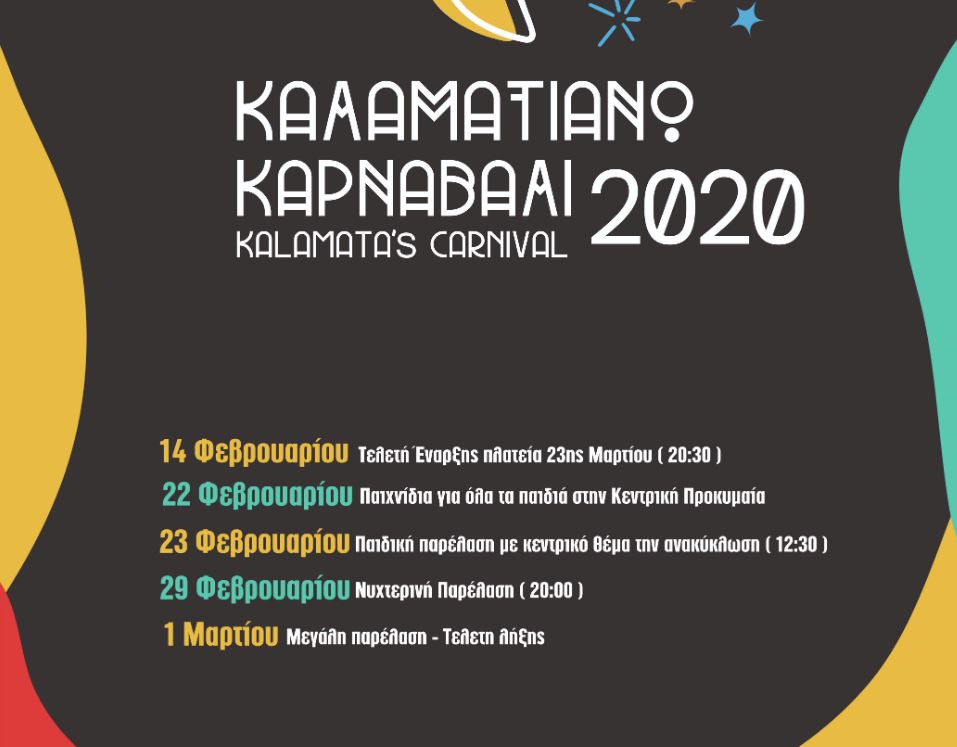 ΚΑΛΑΜΑΤΙΑΝΟ ΚΑΡΝΑΒΑΛΙ 2020
KALAMATA'S CARNIVAL

14 Φεβρουαρίου Τελετή Έναρξης πλατεία 23ης Μαρτίου ( 20:30 )
22 Φεβρουαρίου Παιχνίδια για όλα τα παιδιά στην Κεντρική Προκυμαία
23 Φεβρουαρίου Παιδική παρέλαση με κεντρικό θέμα την ανακύκλωση ( 12:30 )
29 Φεβρουαρίου Νυχτερινή Παρέλαση ( 20:00 )
1 Μαρτίου Μεγάλη παρέλαση - Τελετη λήξης